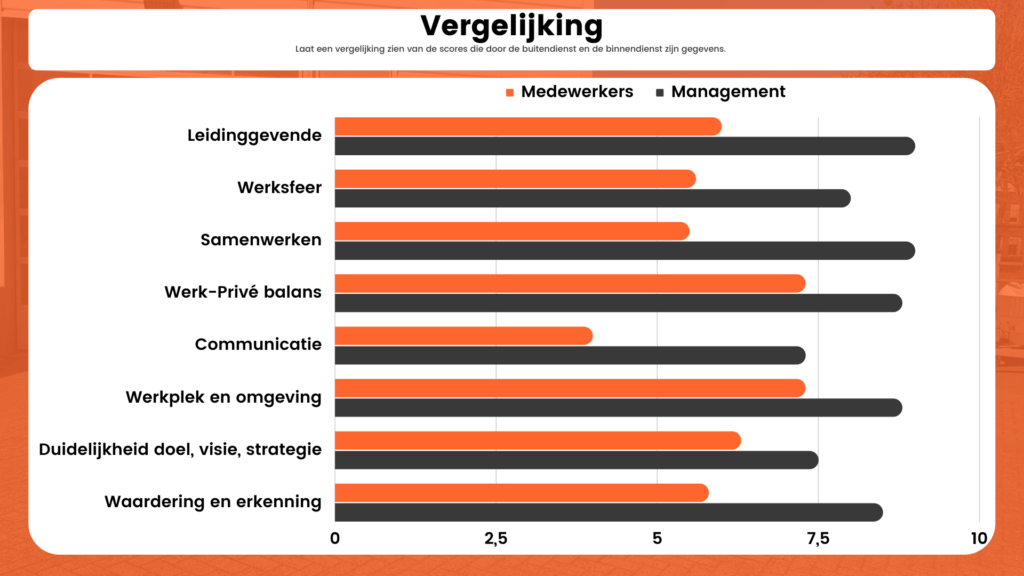 Vergelijking

Laat een vergelijking zien van de scores die door de buitendienst en de binnendienst zijn gegevens.

Medewerkers Management

Leidinggevende
Werksfeer
Samenwerken
Werk-Privé balans
Communicatie
Werkplek en omgeving
Duidelijkheid doel, visie, strategie
Waardering en erkenning

0 2,5 5 7,5 10